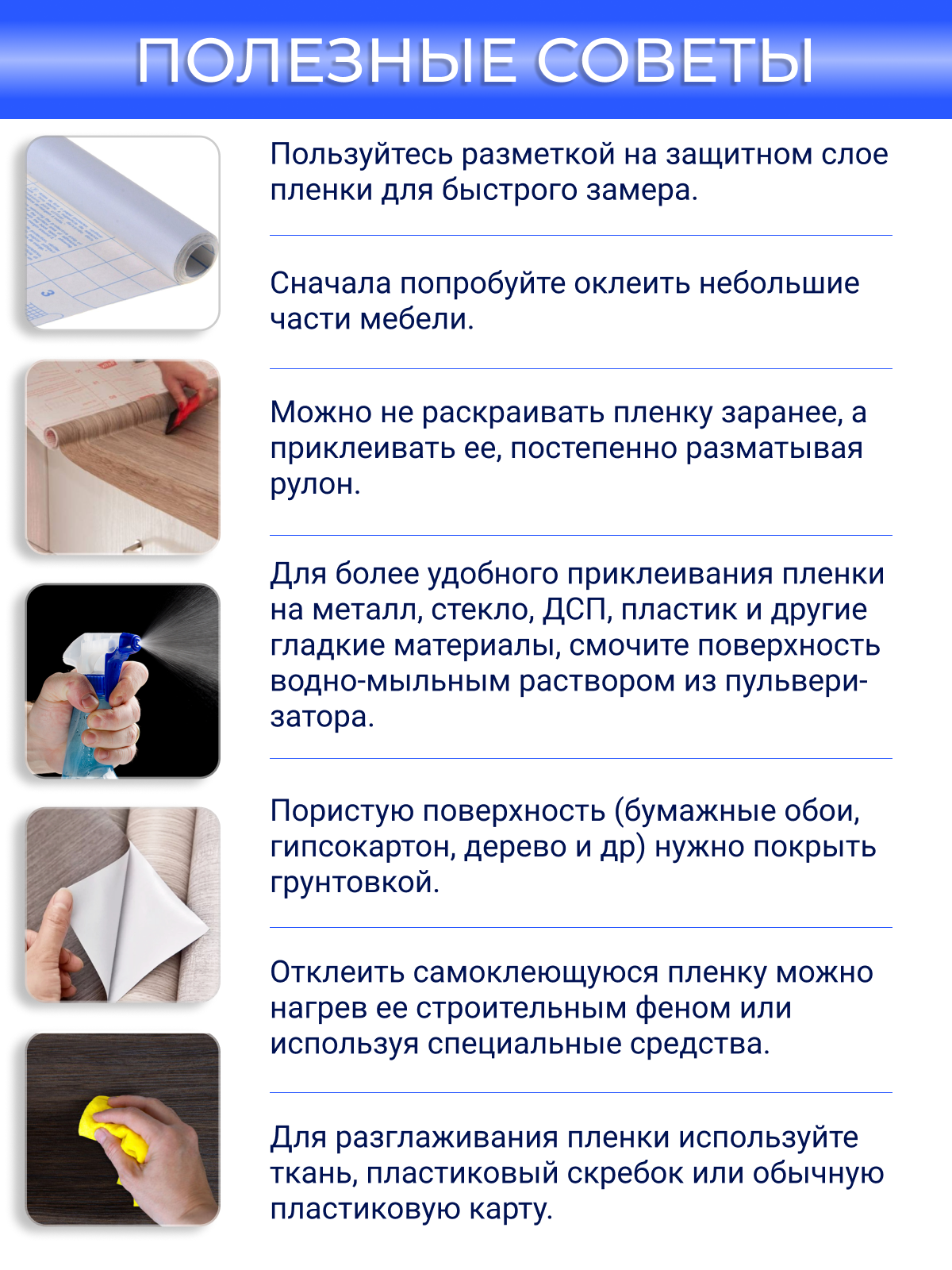 ПОЛЕЗНЫЕ СОВЕТЫ

Пользуйтесь разметкой на защитном слое пленки для быстрого замера.

Сначала попробуйте оклеить небольшие части мебели.

Можно не раскраивать пленку заранее, а приклеивать ее, постепенно разматывая рулон.

Для более удобного приклеивания пленки на металл, стекло, ДСП, пластик и другие гладкие материалы, смочите поверхность водно-мыльным раствором из пульверизатора.

Пористую поверхность (бумажные обои, гипсокартон, дерево и др) нужно покрыть грунтовкой.

Отклеить самоклеющуюся пленку можно нагрев ее строительным феном или используя специальные средства.

Для разглаживания пленки используйте ткань, пластиковый скребок или обычную пластиковую карту.